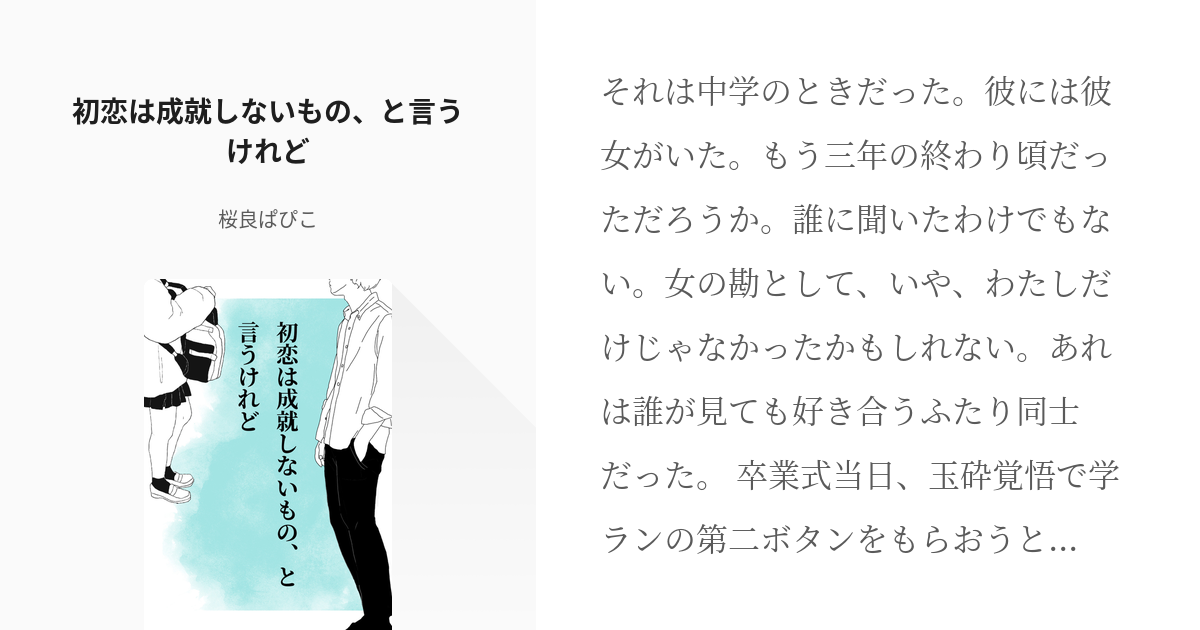 初恋は成就しないもの、と言うけれど

桜良ぱぴこ

初恋は成就しないもの、と言うけれど

それは中学のときだった。彼には彼女がいた。もう三年の終わり頃だっただろうか。誰に聞いたわけでもない。女の勘として、いや、わたしだけじゃなかったかもしれない。あれは誰が見ても好き合うふたり同士だった。 卒業式当日、玉砕覚悟で学ランの第二ボタンをもらおうと…